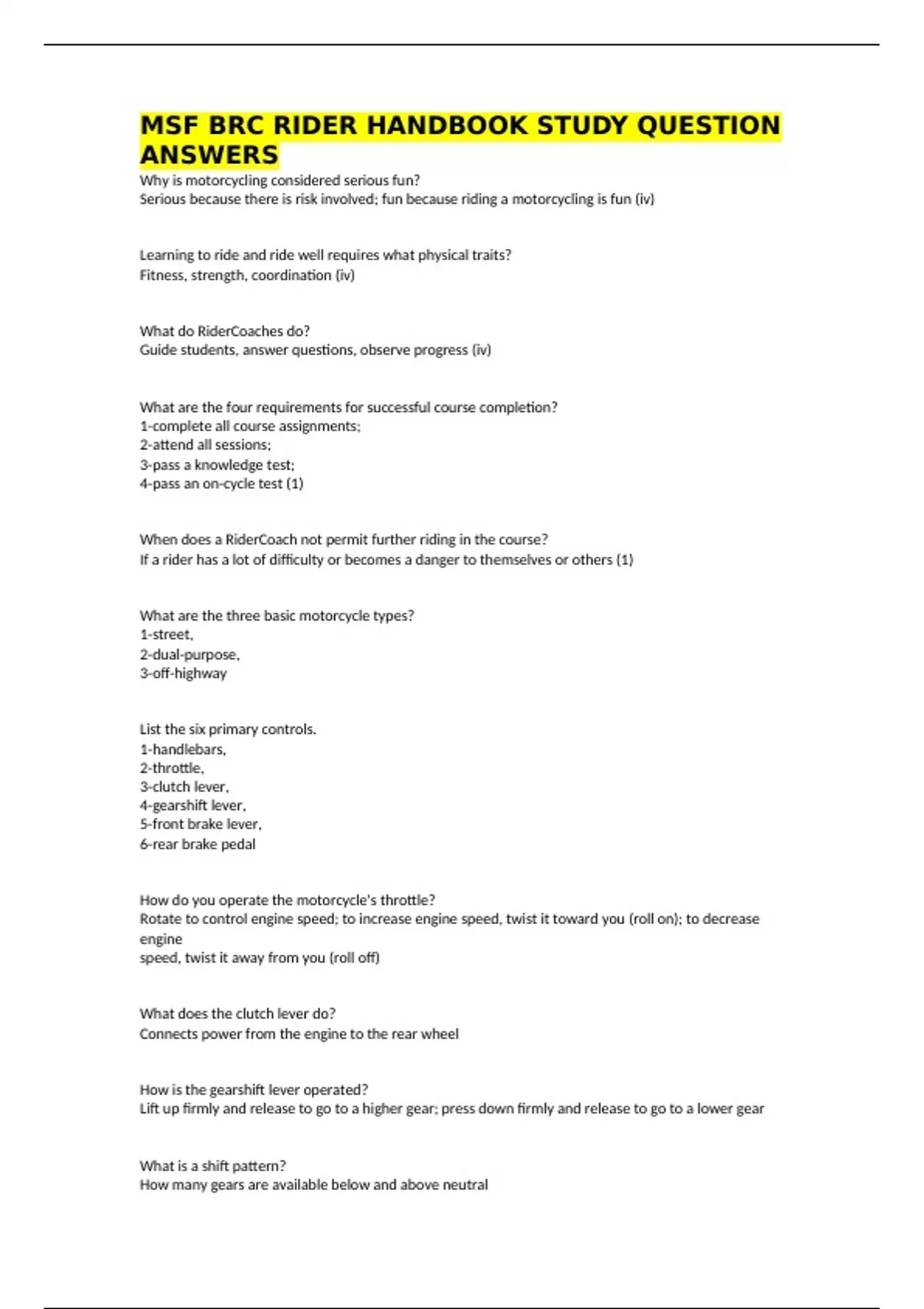 MSF BRC RIDER HANDBOOK STUDY QUESTION ANSWERS

Why is motorcycling considered serious fun?
Serious because there is risk involved; fun because riding a motorcycling is fun (iv)

Learning to ride and ride well requires what physical traits?
Fitness, strength, coordination (iv)

What do RiderCoaches do?
Guide students, answer questions, observe progress (iv)

What are the four requirements for successful course completion?
1-complete all course assignments;
2-attend all sessions;
3-pass a knowledge test;
4-pass an on-cycle test (1)

When does a RiderCoach not permit further riding in the course?
If a rider has a lot of difficulty or becomes a danger to themselves or others (1)

What are the three basic motorcycle types?
1-street,
2-dual-purpose,
3-off-highway

List the six primary controls.
1-handlebars,
2-throttle,
3-clutch lever,
4-gearshift lever,
5-front brake lever,
6-rear brake pedal

How do you operate the motorcycle's throttle?
Rotate to control engine speed; to increase engine speed, twist it toward you (roll on); to decrease engine
speed, twist it away from you (roll off)

What does the clutch lever do?
Connects power from the engine to the rear wheel

How is the gearshift lever operated?
Lift up firmly and release to go to a higher gear; press down firmly and release to go to a lower gear

What is a shift pattern?
How many gears are available below and above neutral